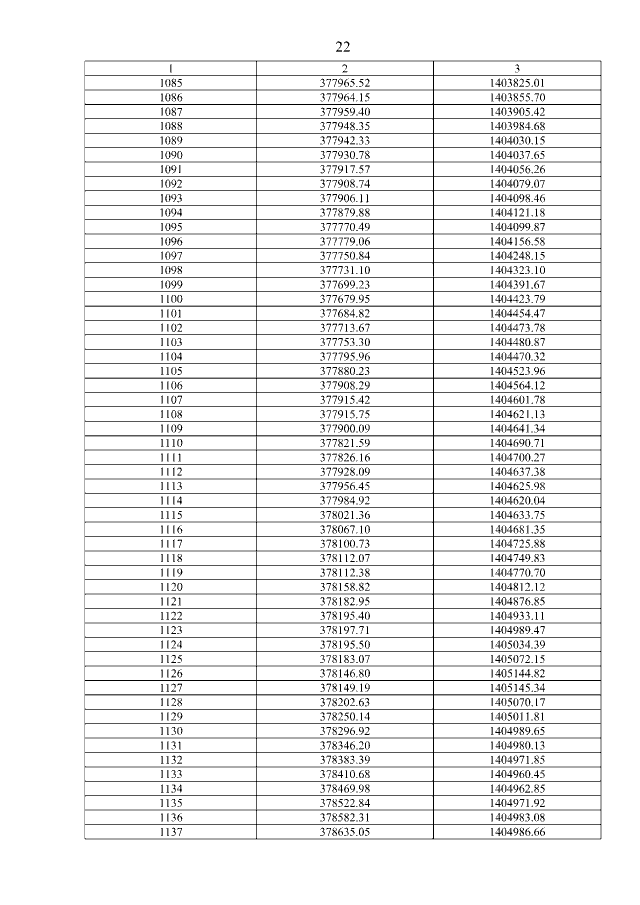 22

| 1 | 2 | 3 |
|---|---|---|
| 1085 | 377965.52 | 1403825.01 |
| 1086 | 377964.15 | 1403855.70 |
| 1087 | 377959.40 | 1403905.42 |
| 1088 | 377948.35 | 1403984.68 |
| 1089 | 377942.33 | 1404030.15 |
| 1090 | 377930.78 | 1404037.65 |
| 1091 | 377917.57 | 1404056.26 |
| 1092 | 377908.74 | 1404079.07 |
| 1093 | 377906.11 | 1404098.46 |
| 1094 | 377879.88 | 1404121.18 |
| 1095 | 377770.49 | 1404099.87 |
| 1096 | 377779.06 | 1404156.58 |
| 1097 | 377750.84 | 1404248.15 |
| 1098 | 377731.10 | 1404323.10 |
| 1099 | 377699.23 | 1404391.67 |
| 1100 | 377679.95 | 1404423.79 |
| 1101 | 377684.82 | 1404454.47 |
| 1102 | 377713.67 | 1404473.78 |
| 1103 | 377753.30 | 1404480.87 |
| 1104 | 377795.96 | 1404470.32 |
| 1105 | 377880.23 | 1404523.96 |
| 1106 | 377908.29 | 1404564.12 |
| 1107 | 377915.42 | 1404601.78 |
| 1108 | 377915.75 | 1404621.13 |
| 1109 | 377900.09 | 1404641.34 |
| 1110 | 377821.59 | 1404690.71 |
| 1111 | 377826.16 | 1404700.27 |
| 1112 | 377928.09 | 1404637.38 |
| 1113 | 377956.45 | 1404625.98 |
| 1114 | 377984.92 | 1404620.04 |
| 1115 | 378021.36 | 1404633.75 |
| 1116 | 378067.10 | 1404681.35 |
| 1117 | 378100.73 | 1404725.88 |
| 1118 | 378112.07 | 1404749.83 |
| 1119 | 378112.38 | 1404770.70 |
| 1120 | 378158.82 | 1404812.12 |
| 1121 | 378182.95 | 1404876.85 |
| 1122 | 378195.40 | 1404933.11 |
| 1123 | 378197.71 | 1404989.47 |
| 1124 | 378195.50 | 1405034.39 |
| 1125 | 378183.07 | 1405072.15 |
| 1126 | 378146.80 | 1405144.82 |
| 1127 | 378149.19 | 1405145.34 |
| 1128 | 378202.63 | 1405070.17 |
| 1129 | 378250.14 | 1405011.81 |
| 1130 | 378296.92 | 1404989.65 |
| 1131 | 378346.20 | 1404980.13 |
| 1132 | 378383.39 | 1404971.85 |
| 1133 | 378410.68 | 1404960.45 |
| 1134 | 378469.98 | 1404962.85 |
| 1135 | 378522.84 | 1404971.92 |
| 1136 | 378582.31 | 1404983.08 |
| 1137 | 378635.05 | 1404986.66 |